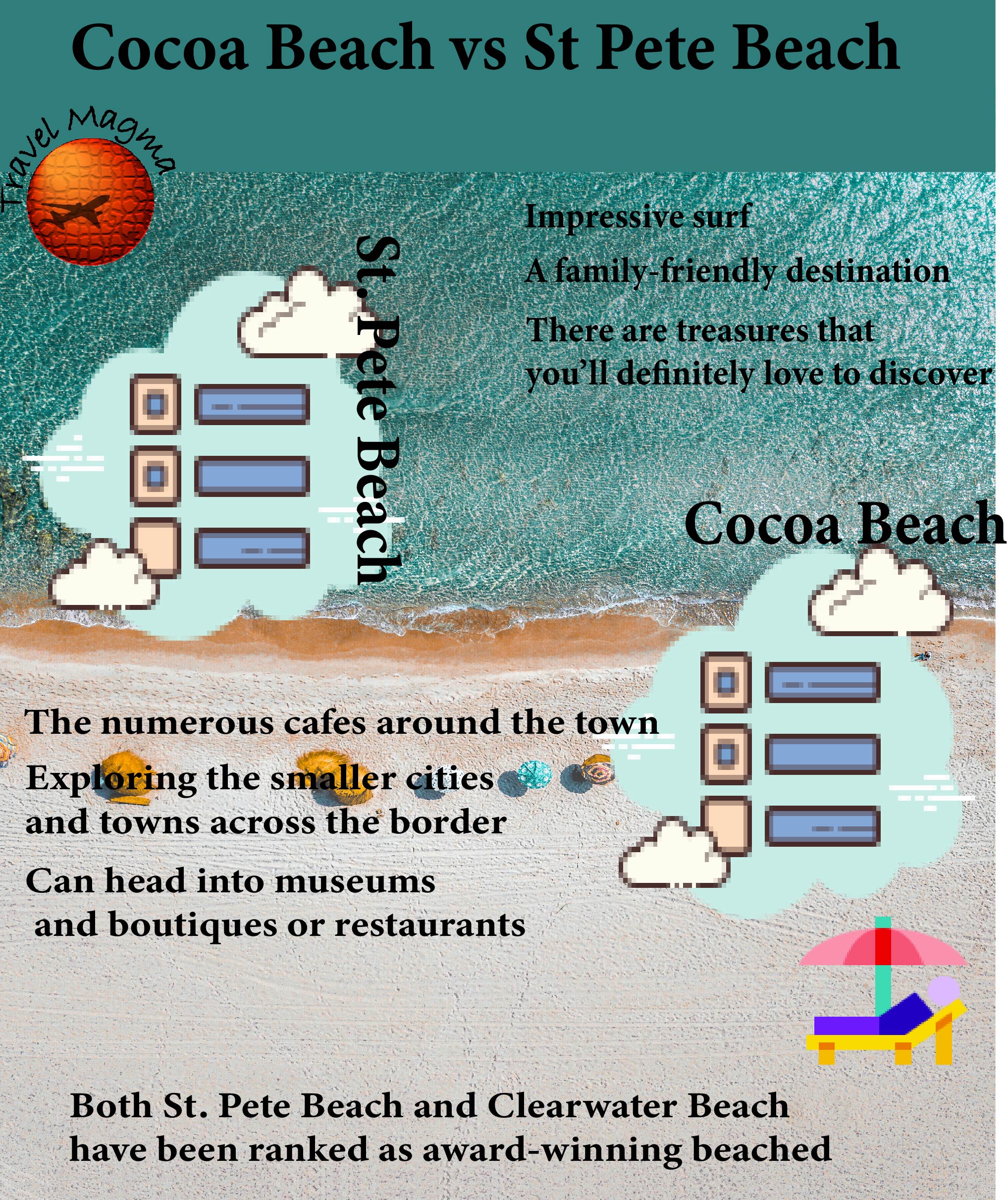 Cocoa Beach vs St Pete Beach

Travel Magma

St.Pete Beach

Impressive surf

A family-friendly destination

There are treasures that you'll definitely love to discover

Cocoa Beach

The numerous cafes around the town

Exploring the smaller cities and towns across the border

Can head into museums and boutiques or restaurants

Both St. Pete Beach and Clearwater Beach have been ranked as award-winning beached